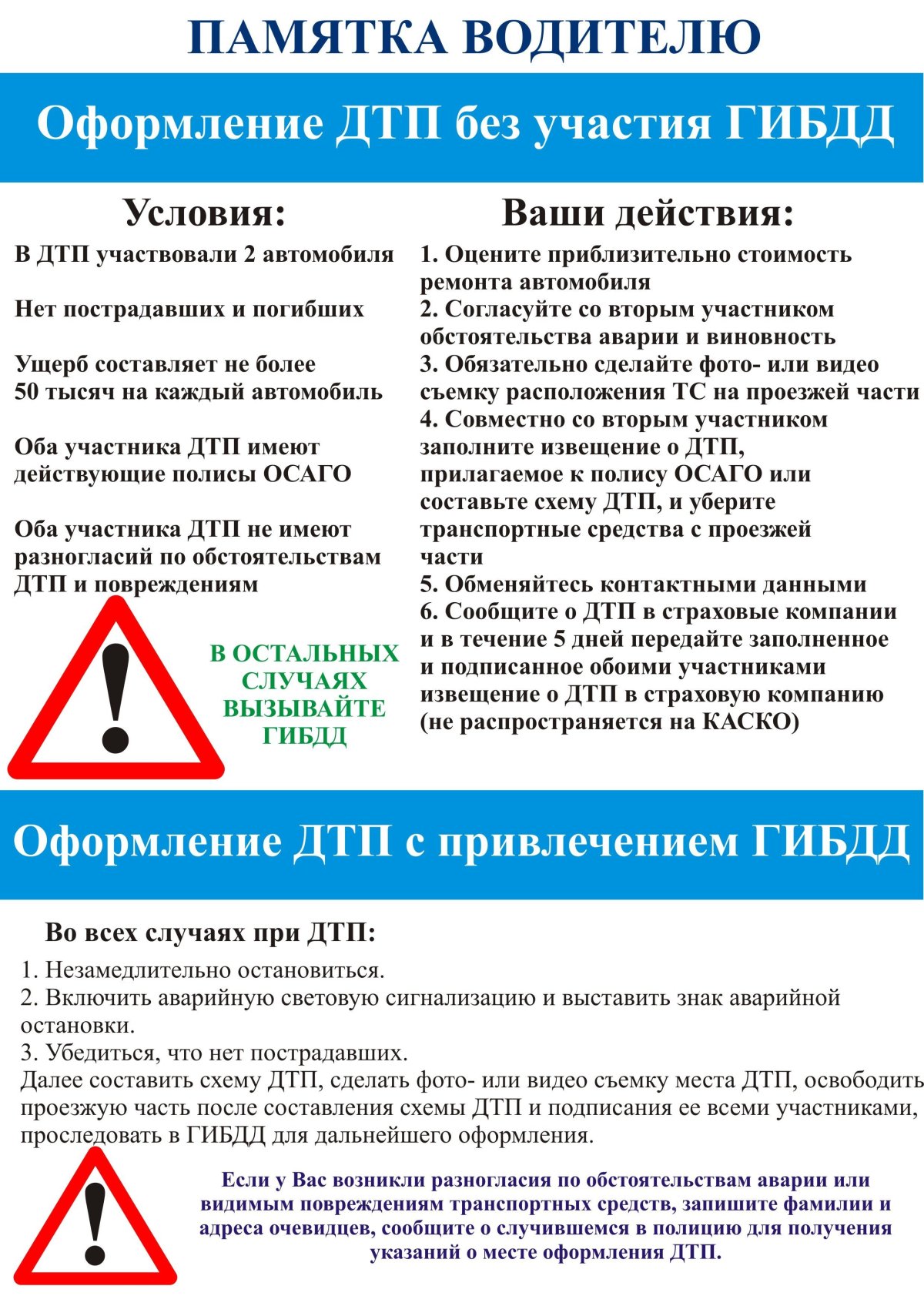 ПАМЯТКА ВОДИТЕЛЮ

Оформление ДТП без участия ГИБДД

Условия:

В ДТП участвовали 2 автомобиля

Нет пострадавших и погибших

Ущерб составляет не более 50 тысяч на каждый автомобиль

Оба участника ДТП имеют действующие полисы ОСАГО

Оба участника ДТП не имеют разногласий по обстоятельствам ДТП и повреждениям

В ОСТАЛЬНЫХ СЛУЧАЯХ ВЫЗЫВАЙТЕ ГИБДД

Ваши действия:

1. Оцените приблизительно стоимость ремонта автомобиля
2. Согласуйте со вторым участником обстоятельства аварии и виновность
3. Обязательно сделайте фото- или видео съемку расположения ТС на проезжей части
4. Совместно со вторым участником заполните извещение о ДТП, прилагаемое к полису ОСАГО или составьте схему ДТП, и уберите транспортные средства с проезжей части
5. Обменяйтесь контактными данными
6. Сообщите о ДТП в страховые компании и в течение 5 дней передайте заполненное и подписанное обоими участниками извещение о ДТП в страховую компанию (не распространяется на КАСКО)

Оформление ДТП с привлечением ГИБДД

Во всех случаях при ДТП:

1. Незамедлительно остановиться.
2. Включить аварийную световую сигнализацию и выставить знак аварийной остановки.
3. Убедиться, что нет пострадавших.
Далее составить схему ДТП, сделать фото- или видео съемку места ДТП, освободить проезжую часть после составления схемы ДТП и подписания ее всеми участниками, проследовать в ГИБДД для дальнейшего оформления.

Если у Вас возникли разногласия по обстоятельствам аварии или видимым повреждениям транспортных средств, запишите фамилии и адреса очевидцев, сообщите о случившемся в полицию для получения указаний о месте оформления ДТП.